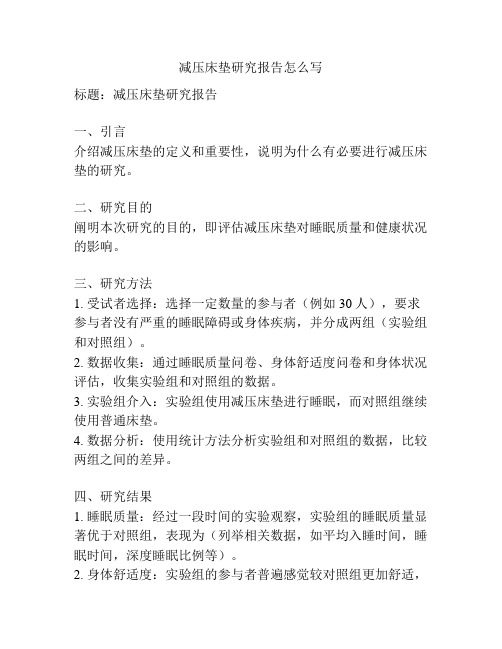 减压床垫研究报告怎么写

标题：减压床垫研究报告

一、引言
介绍减压床垫的定义和重要性，说明为什么有必要进行减压床垫的研究。

二、研究目的
阐明本次研究的目的，即评估减压床垫对睡眠质量和健康状况的影响。

三、研究方法
1. 受试者选择：选择一定数量的参与者（例如 30 人），要求参与者没有严重的睡眠障碍或身体疾病，并分成两组（实验组和对照组）。
2. 数据收集：通过睡眠质量问卷、身体舒适度问卷和身体状况评估，收集实验组和对照组的数据。
3. 实验组介入：实验组使用减压床垫进行睡眠，而对照组继续使用普通床垫。
4. 数据分析：使用统计方法分析实验组和对照组的数据，比较两组之间的差异。

四、研究结果
1. 睡眠质量：经过一段时间的实验观察，实验组的睡眠质量显著优于对照组，表现为（列举相关数据，如平均入睡时间，睡眠时间，深度睡眠比例等）。
2. 身体舒适度：实验组的参与者普遍感觉较对照组更加舒适，